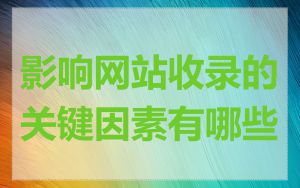 影响网站收录的关键因素有哪些